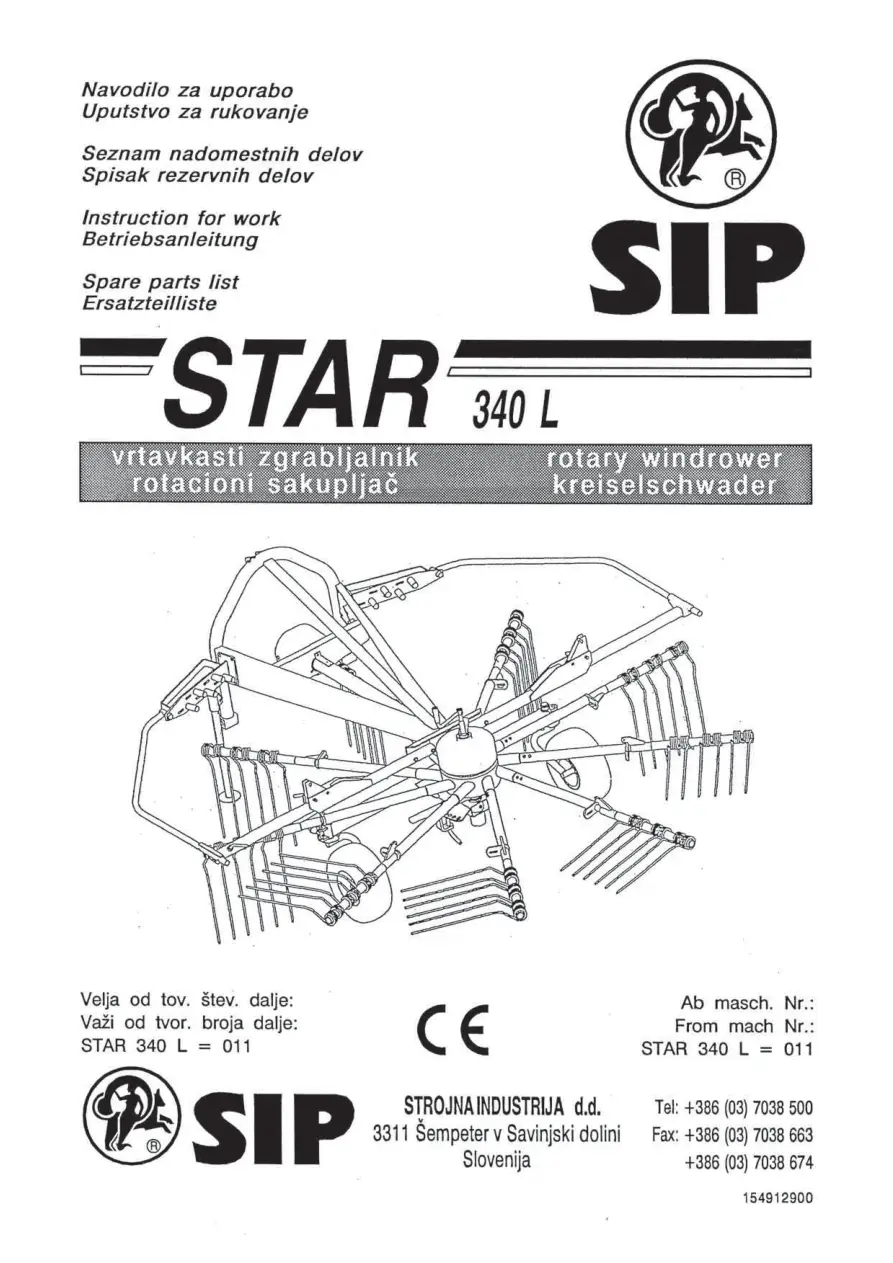 Navodilo za uporabo
Uputstvo za rukovanje

Seznam nadomestnih delov
Spisak rezervnih delov

Instruction for work
Betriebsanleitung

Spare parts list
Ersatzteilliste

®
SIP

STAR 340 L

vrtavkasti zgrabljalnik
rotacioni sakupljač

rotary windrower
kreiselschwader

Velja od tov. štev. dalje:
Važi od tvor. broja dalje:
STAR 340 L = 011

CE

Ab masch. Nr.:
From mach Nr.:
STAR 340 L = 011

®
SIP

STROJNA INDUSTRIJA d.d.
3311 Šempeter v Savinjski dolini
Slovenija

Tel: +386 (03) 7038 500
Fax: +386 (03) 7038 663
+386 (03) 7038 674

154912900